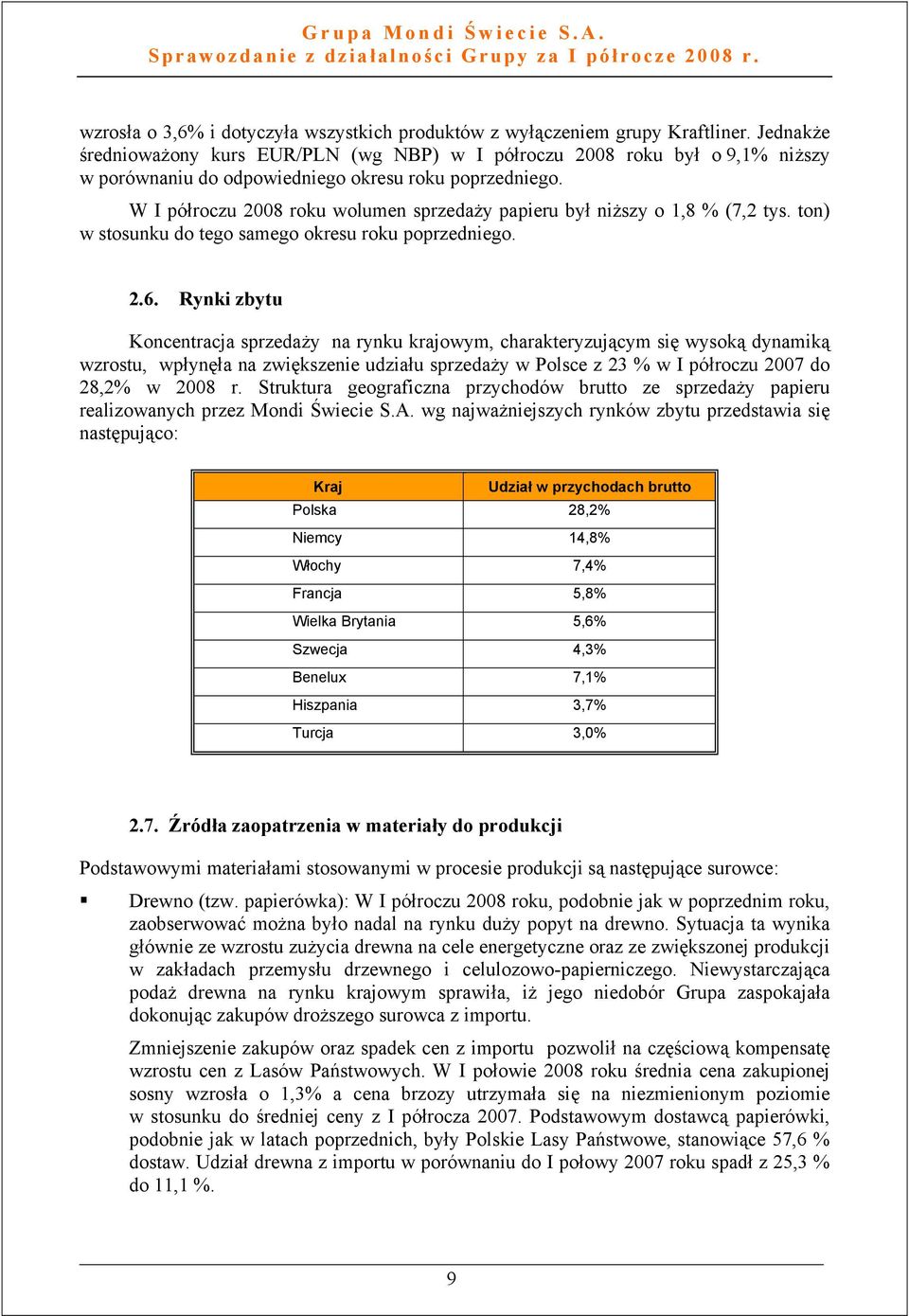 Grupa Mondi Świecie S.A.
Sprawozdanie z działalności Grupy za I półrocze 2008 r.

wzrosła o 3,6% i dotyczyła wszystkich produktów z wyłączeniem grupy Kraftliner. Jednakże średnioważony kurs EUR/PLN (wg NBP) w I półroczu 2008 roku był o 9,1% niższy w porównaniu do odpowiedniego okresu roku poprzedniego.

W I półroczu 2008 roku wolumen sprzedaży papieru był niższy o 1,8 % (7,2 tys. ton) w stosunku do tego samego okresu roku poprzedniego.

2.6. Rynki zbytu

Koncentracja sprzedaży na rynku krajowym, charakteryzującym się wysoką dynamiką wzrostu, wpłynęła na zwiększenie udziału sprzedaży w Polsce z 23 % w I półroczu 2007 do 28,2% w 2008 r. Struktura geograficzna przychodów brutto ze sprzedaży papieru realizowanych przez Mondi Świecie S.A. wg najważniejszych rynków zbytu przedstawia się następująco:

| Kraj | Udział w przychodach brutto |
|---|---|
| Polska | 28,2% |
| Niemcy | 14,8% |
| Włochy | 7,4% |
| Francja | 5,8% |
| Wielka Brytania | 5,6% |
| Szwecja | 4,3% |
| Benelux | 7,1% |
| Hiszpania | 3,7% |
| Turcja | 3,0% |

2.7. Źródła zaopatrzenia w materiały do produkcji

Podstawowymi materiałami stosowanymi w procesie produkcji są następujące surowce:

▪ Drewno (tzw. papierówka): W I półroczu 2008 roku, podobnie jak w poprzednim roku, zaobserwować można było nadal na rynku duży popyt na drewno. Sytuacja ta wynika głównie ze wzrostu zużycia drewna na cele energetyczne oraz ze zwiększonej produkcji w zakładach przemysłu drzewnego i celulozowo-papierniczego. Niewystarczająca podaż drewna na rynku krajowym sprawiła, iż jego niedobór Grupa zaspokajała dokonując zakupów droższego surowca z importu.

Zmniejszenie zakupów oraz spadek cen z importu pozwolił na częściową kompensatę wzrostu cen z Lasów Państwowych. W I połowie 2008 roku średnia cena zakupionej sosny wzrosła o 1,3% a cena brzozy utrzymała się na niezmienionym poziomie w stosunku do średniej ceny z I półrocza 2007. Podstawowym dostawcą papierówki, podobnie jak w latach poprzednich, były Polskie Lasy Państwowe, stanowiące 57,6 % dostaw. Udział drewna z importu w porównaniu do I połowy 2007 roku spadł z 25,3 % do 11,1 %.

9